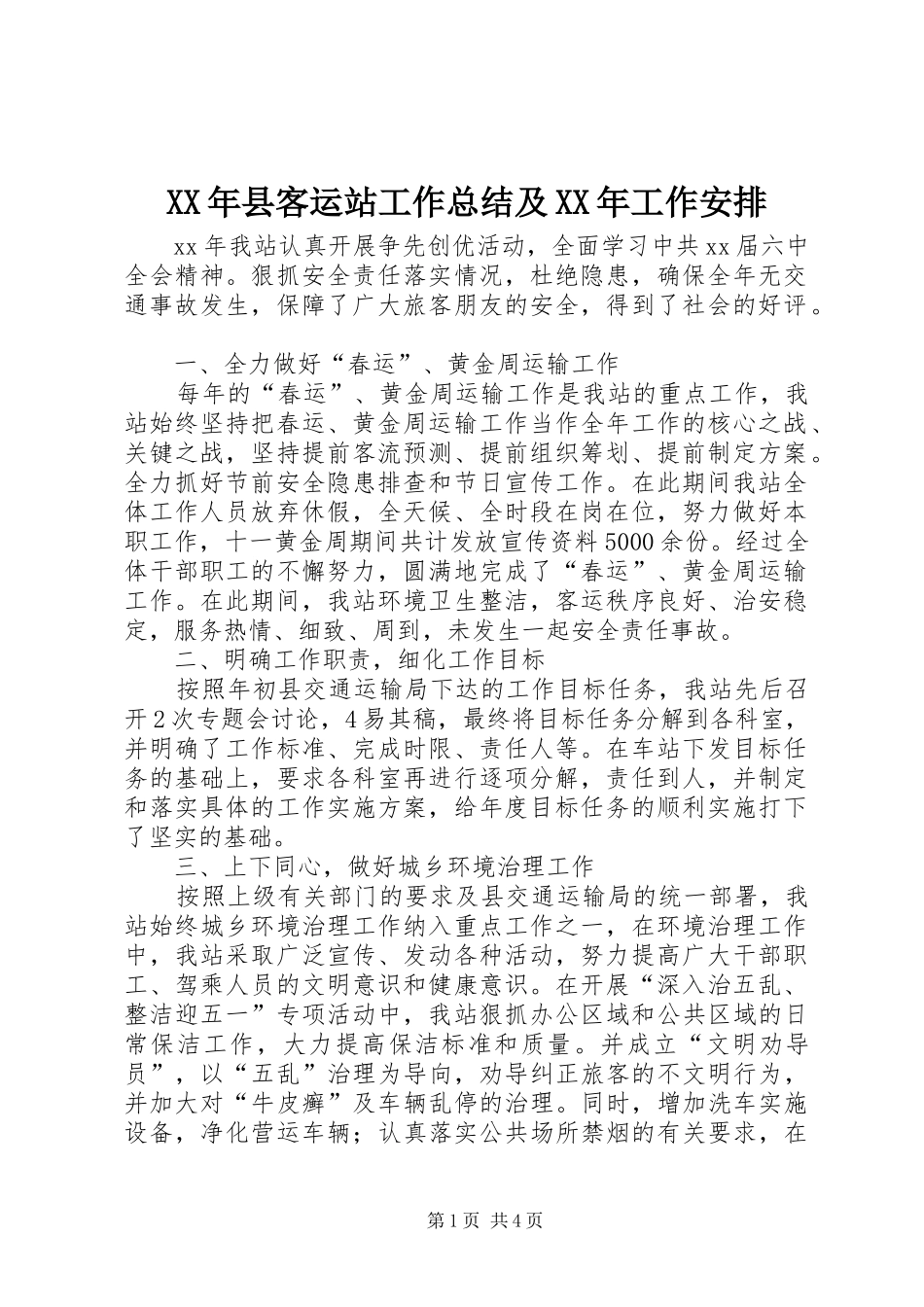 XX年县客运站工作总结及XX年工作安排

xx年我站认真开展争先创优活动，全面学习中共xx届六中全会精神。狠抓安全责任落实情况，杜绝隐患，确保全年无交通事故发生，保障了广大旅客朋友的安全，得到了社会的好评。

一、全力做好“春运”、黄金周运输工作

每年的“春运”、黄金周运输工作是我站的重点工作，我站始终坚持把春运、黄金周运输工作当作全年工作的核心之战、关键之战，坚持提前客流预测、提前组织筹划、提前制定方案。全力抓好节前安全隐患排查和节日宣传工作。在此期间我站全体工作人员放弃休假，全天候、全时段在岗在位，努力做好本职工作，十一黄金周期间共计发放宣传资料5000余份。经过全体干部职工的不懈努力，圆满地完成了“春运”、黄金周运输工作。在此期间，我站环境卫生整洁，客运秩序良好、治安稳定，服务热情、细致、周到，未发生一起安全责任事故。

二、明确工作职责，细化工作目标

按照年初县交通运输局下达的工作目标任务，我站先后召开2次专题会讨论，4易其稿，最终将目标任务分解到各科室，并明确了工作标准、完成时限、责任人等。在车站下发目标任务的基础上，要求各科室再进行逐项分解，责任到人，并制定和落实具体的工作实施方案，给年度目标任务的顺利实施打下了坚实的基础。

三、上下同心，做好城乡环境治理工作

按照上级有关部门的要求及县交通运输局的统一部署，我站始终城乡环境治理工作纳入重点工作之一，在环境治理工作中，我站采取广泛宣传、发动各种活动，努力提高广大干部职工、驾乘人员的文明意识和健康意识。在开展“深入治五乱、整洁迎五一”专项活动中，我站狠抓办公区域和公共区域的日常保洁工作，大力提高保洁标准和质量。并成立“文明劝导员”，以“五乱”治理为导向，劝导纠正旅客的不文明行为，并加大对“牛皮癣”及车辆乱停的治理。同时，增加洗车实施设备，净化营运车辆；认真落实公共场所禁烟的有关要求，在

第1页 共4页